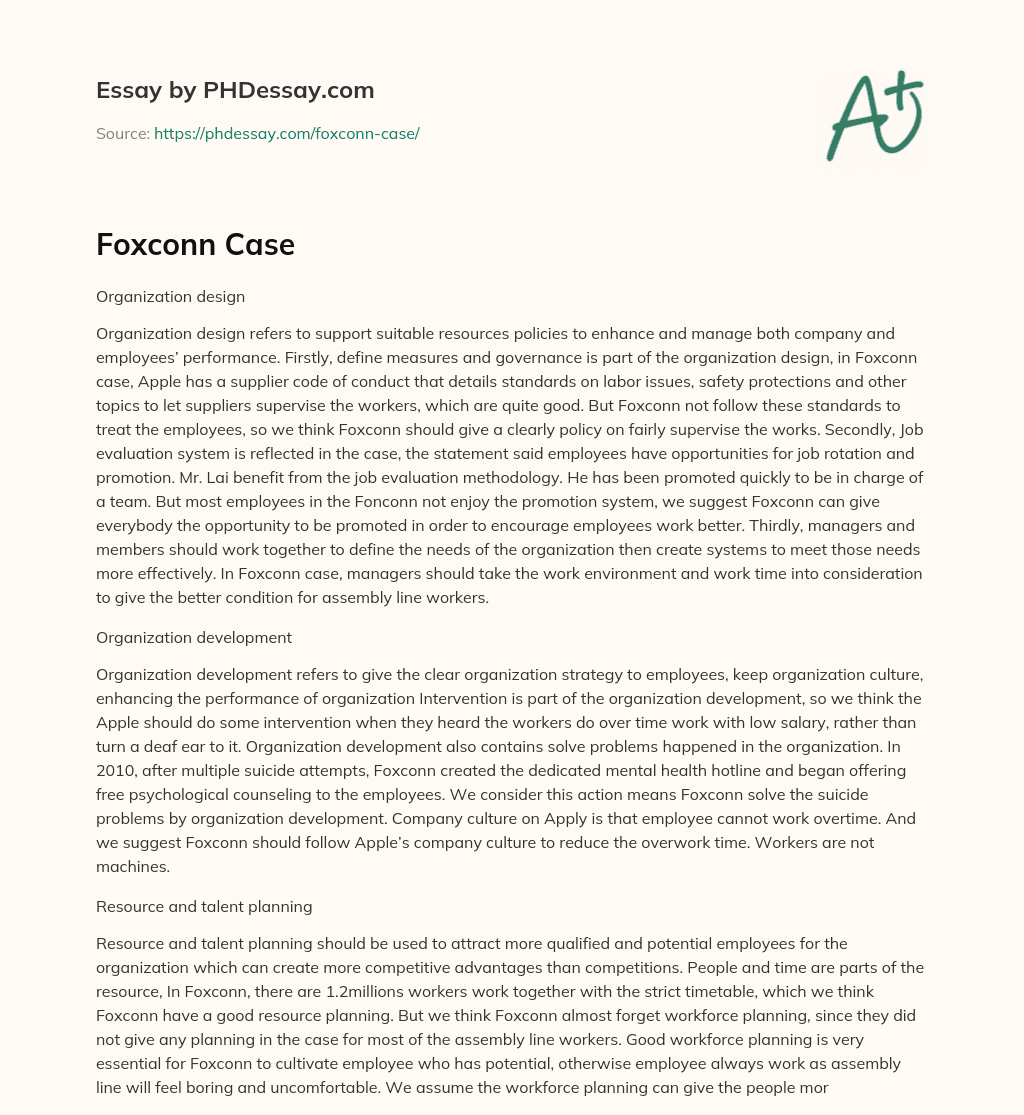 Essay by PHDessay.com

Source: https://phdessay.com/foxconn-case/

A+

Foxconn Case

Organization design

Organization design refers to support suitable resources policies to enhance and manage both company and employees' performance. Firstly, define measures and governance is part of the organization design, in Foxconn case, Apple has a supplier code of conduct that details standards on labor issues, safety protections and other topics to let suppliers supervise the workers, which are quite good. But Foxconn not follow these standards to treat the employees, so we think Foxconn should give a clearly policy on fairly supervise the works. Secondly, Job evaluation system is reflected in the case, the statement said employees have opportunities for job rotation and promotion. Mr. Lai benefit from the job evaluation methodology. He has been promoted quickly to be in charge of a team. But most employees in the Fonconn not enjoy the promotion system, we suggest Foxconn can give everybody the opportunity to be promoted in order to encourage employees work better. Thirdly, managers and members should work together to define the needs of the organization then create systems to meet those needs more effectively. In Foxconn case, managers should take the work environment and work time into consideration to give the better condition for assembly line workers.

Organization development

Organization development refers to give the clear organization strategy to employees, keep organization culture, enhancing the performance of organization Intervention is part of the organization development, so we think the Apple should do some intervention when they heard the workers do over time work with low salary, rather than turn a deaf ear to it. Organization development also contains solve problems happened in the organization. In 2010, after multiple suicide attempts, Foxconn created the dedicated mental health hotline and began offering free psychological counseling to the employees. We consider this action means Foxconn solve the suicide problems by organization development. Company culture on Apply is that employee cannot work overtime. And we suggest Foxconn should follow Apple's company culture to reduce the overwork time. Workers are not machines.

Resource and talent planning

Resource and talent planning should be used to attract more qualified and potential employees for the organization which can create more competitive advantages than competitions. People and time are parts of the resource, In Foxconn, there are 1.2millions workers work together with the strict timetable, which we think Foxconn have a good resource planning. But we think Foxconn almost forget workforce planning, since they did not give any planning in the case for most of the assembly line workers. Good workforce planning is very essential for Foxconn to cultivate employee who has potential, otherwise employee always work as assembly line will feel boring and uncomfortable. We assume the workforce planning can give the people mor